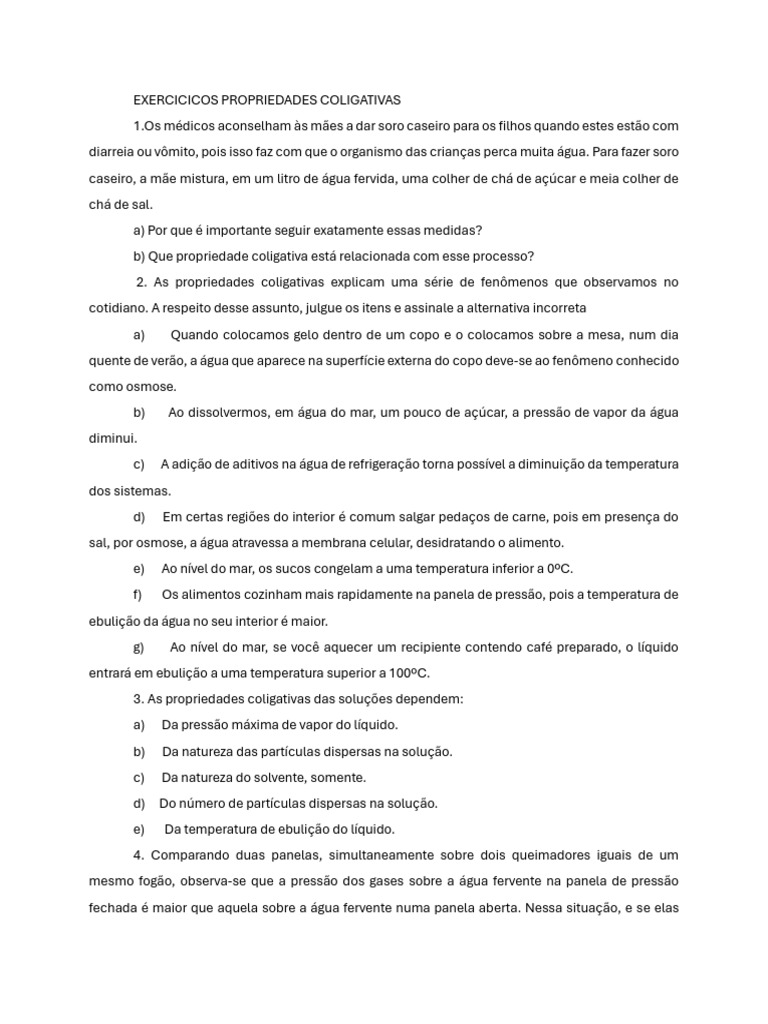 EXERCICICOS PROPRIEDADES COLIGATIVAS

1.Os médicos aconselham às mães a dar soro caseiro para os filhos quando estes estão com diarreia ou vômito, pois isso faz com que o organismo das crianças perca muita água. Para fazer soro caseiro, a mãe mistura, em um litro de água fervida, uma colher de chá de açúcar e meia colher de chá de sal.

a) Por que é importante seguir exatamente essas medidas?

b) Que propriedade coligativa está relacionada com esse processo?

2. As propriedades coligativas explicam uma série de fenômenos que observamos no cotidiano. A respeito desse assunto, julgue os itens e assinale a alternativa incorreta

a) Quando colocamos gelo dentro de um copo e o colocamos sobre a mesa, num dia quente de verão, a água que aparece na superfície externa do copo deve-se ao fenômeno conhecido como osmose.

b) Ao dissolvermos, em água do mar, um pouco de açúcar, a pressão de vapor da água diminui.

c) A adição de aditivos na água de refrigeração torna possível a diminuição da temperatura dos sistemas.

d) Em certas regiões do interior é comum salgar pedaços de carne, pois em presença do sal, por osmose, a água atravessa a membrana celular, desidratando o alimento.

e) Ao nível do mar, os sucos congelam a uma temperatura inferior a 0ºC.

f) Os alimentos cozinham mais rapidamente na panela de pressão, pois a temperatura de ebulição da água no seu interior é maior.

g) Ao nível do mar, se você aquecer um recipiente contendo café preparado, o líquido entrará em ebulição a uma temperatura superior a 100ºC.

3. As propriedades coligativas das soluções dependem:

a) Da pressão máxima de vapor do líquido.

b) Da natureza das partículas dispersas na solução.

c) Da natureza do solvente, somente.

d) Do número de partículas dispersas na solução.

e) Da temperatura de ebulição do líquido.

4. Comparando duas panelas, simultaneamente sobre dois queimadores iguais de um mesmo fogão, observa-se que a pressão dos gases sobre a água fervente na panela de pressão fechada é maior que aquela sobre a água fervente numa panela aberta. Nessa situação, e se elas